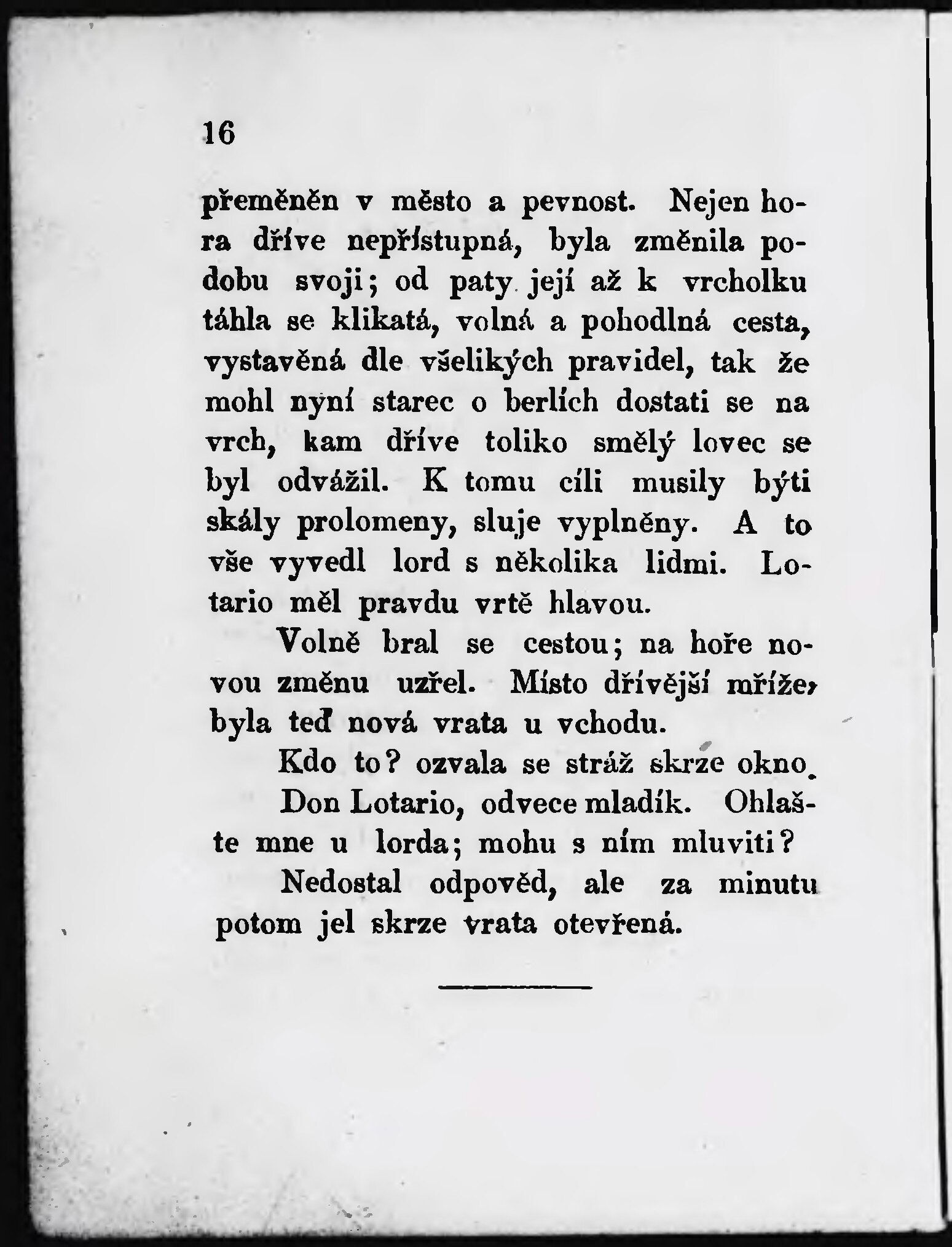 16

přeměněn v město a pevnost. Nejen hora dříve nepřístupná, byla změnila podobu svoji; od paty její až k vrcholku táhla se klikatá, volná a pohodlná cesta, vystavěná dle všelikých pravidel, tak že mohl nyní starec o berlích dostati se na vrch, kam dříve toliko smělý lovec se byl odvážil. K tomu cíli musily býti skály prolomeny, sluje vyplněny. A to vše vyvedl lord s několika lidmi. Lotario měl pravdu vrtě hlavou.

Volně bral se cestou; na hoře novou změnu uzřel. Místo dřívější mříže, byla teď nová vrata u vchodu.

Kdo to? ozvala se stráž skrze okno.

Don Lotario, odvece mladík. Ohlašte mne u lorda; mohu s ním mluviti?

Nedostal odpověd, ale za minutu potom jel skrze vrata otevřená.